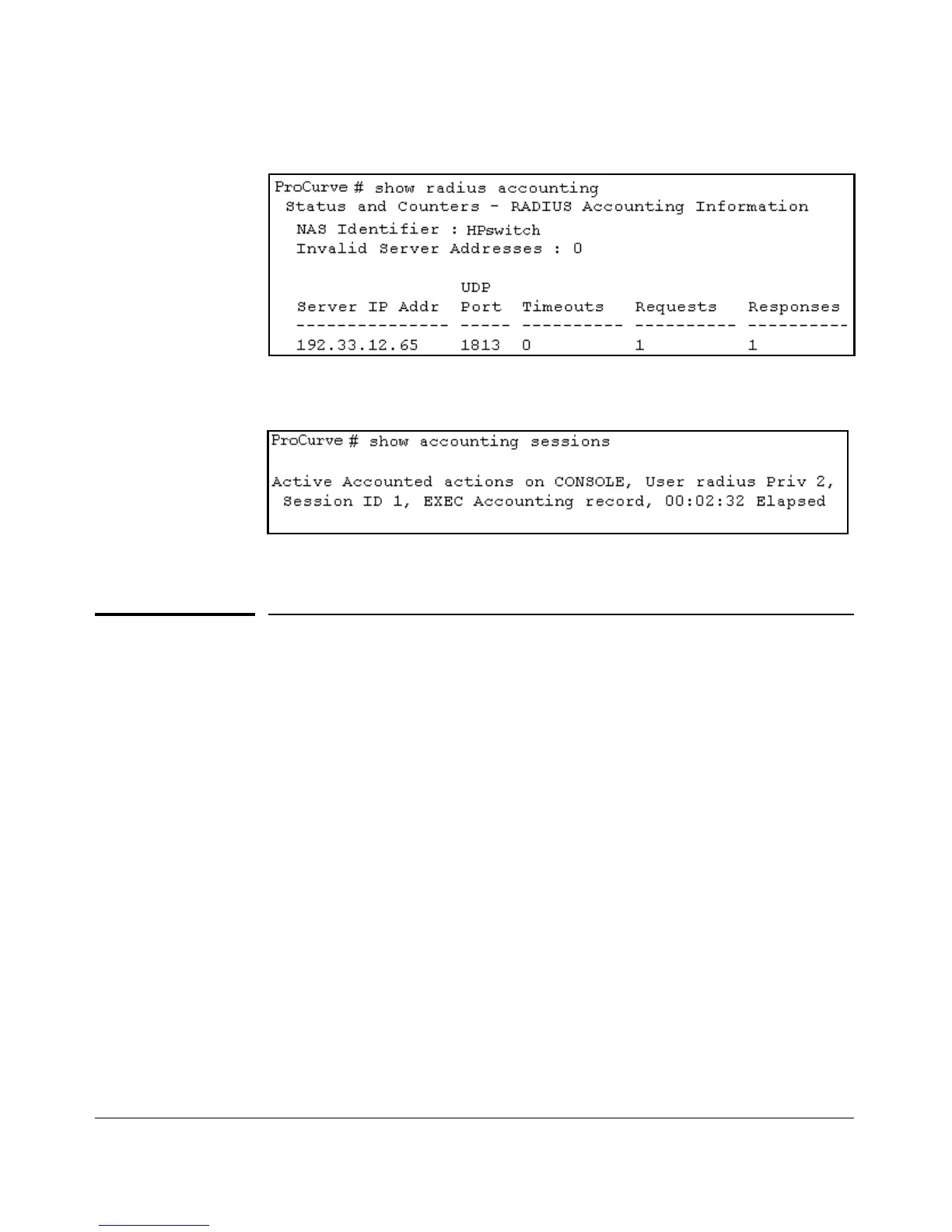 ProCurve # show radius accounting
Status and Counters - RADIUS Accounting Information
NAS Identifier : HPswitch
Invalid Server Addresses : 0

| Server IP Addr | UDP Port | Timeouts | Requests | Responses |
|---|---|---|---|---|
| 192.33.12.65 | 1813 | 0 | 1 | 1 |

ProCurve # show accounting sessions

Active Accounted actions on CONSOLE, User radius Priv 2, Session ID 1, EXEC Accounting record, 00:02:32 Elapsed